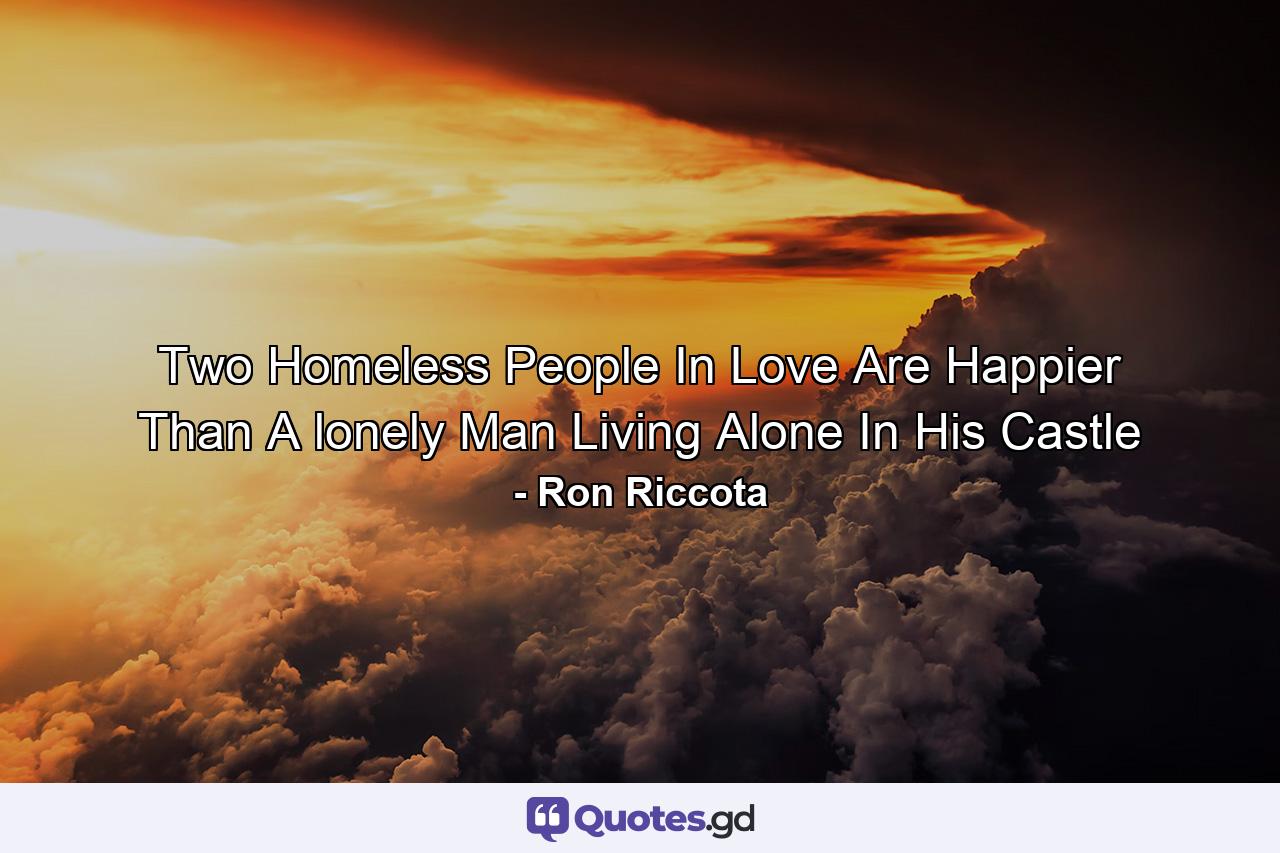 Two Homeless People In Love Are Happier Than A lonely Man Living Alone In His Castle
- Ron Riccota

Quotes.gd